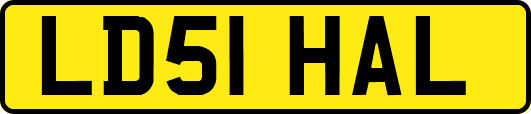 LD51 HAL